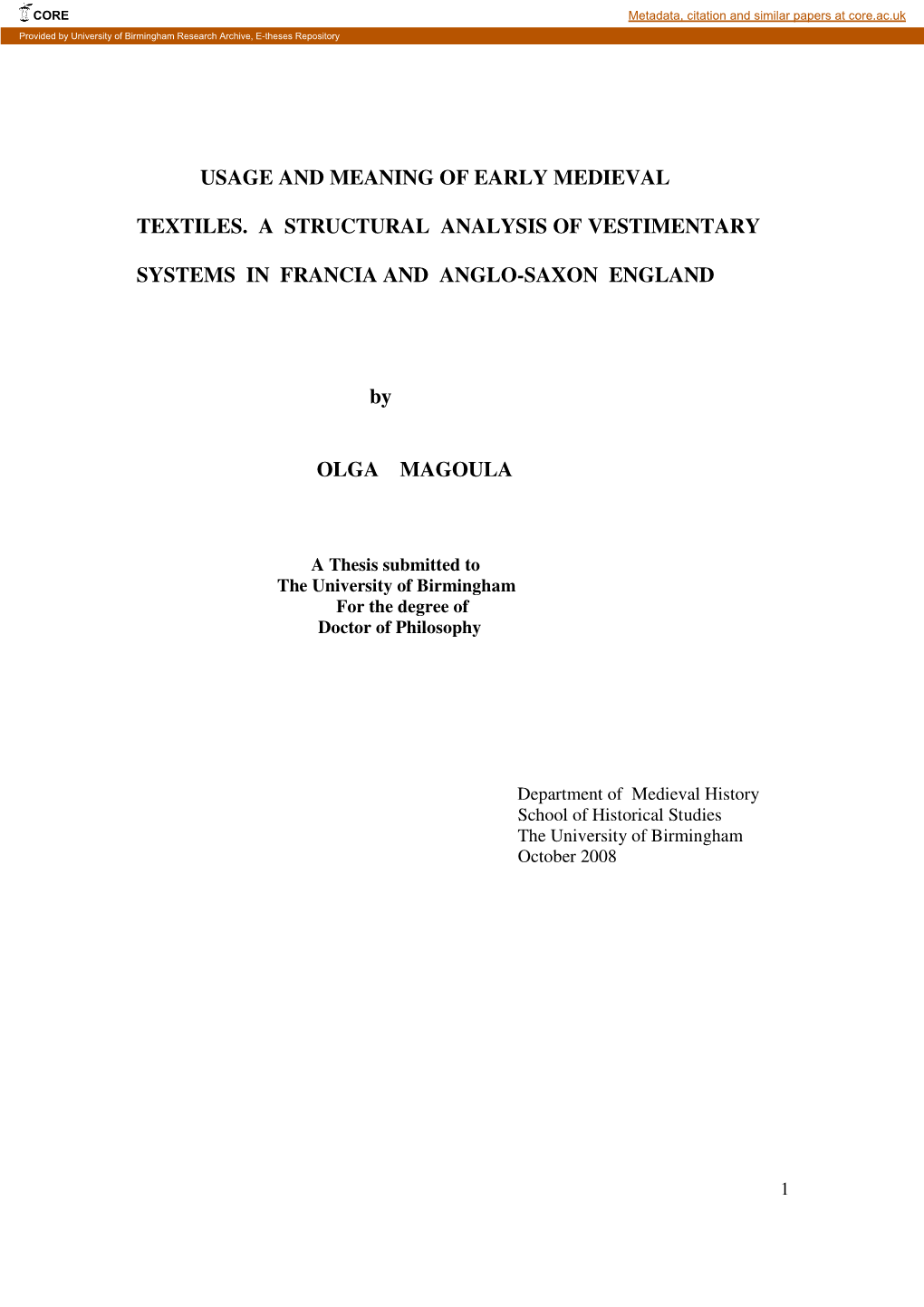 CORE

Metadata, citation and similar papers at core.ac.uk

Provided by University of Birmingham Research Archive, E-theses Repository

USAGE AND MEANING OF EARLY MEDIEVAL TEXTILES. A STRUCTURAL ANALYSIS OF VESTIMENTARY SYSTEMS IN FRANCIA AND ANGLO-SAXON ENGLAND

by

OLGA MAGOULA

A Thesis submitted to
The University of Birmingham
For the degree of
Doctor of Philosophy

Department of Medieval History
School of Historical Studies
The University of Birmingham
October 2008

1